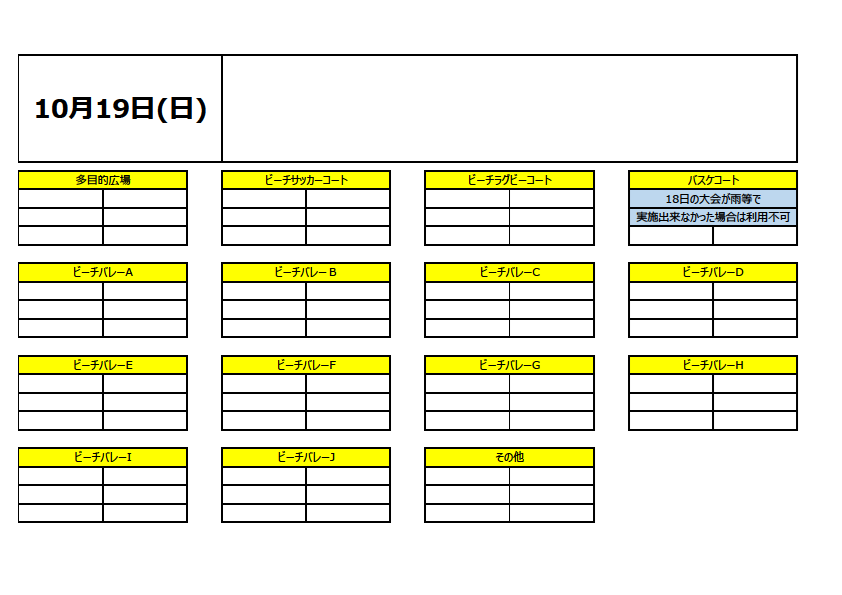 10月19日(日)

多目的広場

ビーチサッカーコート

ビーチラグビーコート

バスケコート
18日の大会が雨等で
実施出来なかった場合は利用不可

ビーチバレーA

ビーチバレーB

ビーチバレーC

ビーチバレーD

ビーチバレーE

ビーチバレーF

ビーチバレーG

ビーチバレーH

ビーチバレーI

ビーチバレーJ

その他